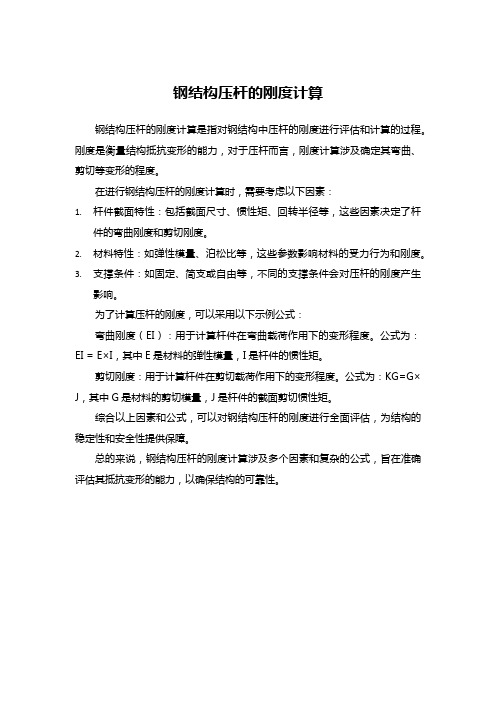 钢结构压杆的刚度计算

钢结构压杆的刚度计算是指对钢结构中压杆的刚度进行评估和计算的过程。刚度是衡量结构抵抗变形的能力，对于压杆而言，刚度计算涉及确定其弯曲、剪切等变形的程度。

在进行钢结构压杆的刚度计算时，需要考虑以下因素：

1. 杆件截面特性：包括截面尺寸、惯性矩、回转半径等，这些因素决定了杆件的弯曲刚度和剪切刚度。
2. 材料特性：如弹性模量、泊松比等，这些参数影响材料的受力行为和刚度。
3. 支撑条件：如固定、简支或自由等，不同的支撑条件会对压杆的刚度产生影响。

为了计算压杆的刚度，可以采用以下示例公式：

弯曲刚度（EI）：用于计算杆件在弯曲载荷作用下的变形程度。公式为：EI = E×I，其中 E 是材料的弹性模量，I 是杆件的惯性矩。

剪切刚度：用于计算杆件在剪切载荷作用下的变形程度。公式为：KG=G×J，其中 G 是材料的剪切模量，J 是杆件的截面剪切惯性矩。

综合以上因素和公式，可以对钢结构压杆的刚度进行全面评估，为结构的稳定性和安全性提供保障。

总的来说，钢结构压杆的刚度计算涉及多个因素和复杂的公式，旨在准确评估其抵抗变形的能力，以确保结构的可靠性。